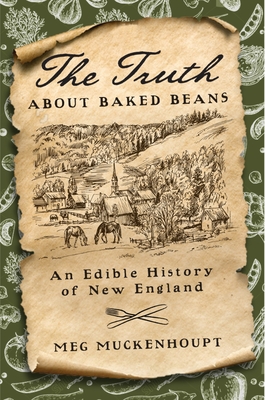 The Truth
ABOUT BAKED BEANS

An Edible History
of New England

MEG MUCKENHOUPT